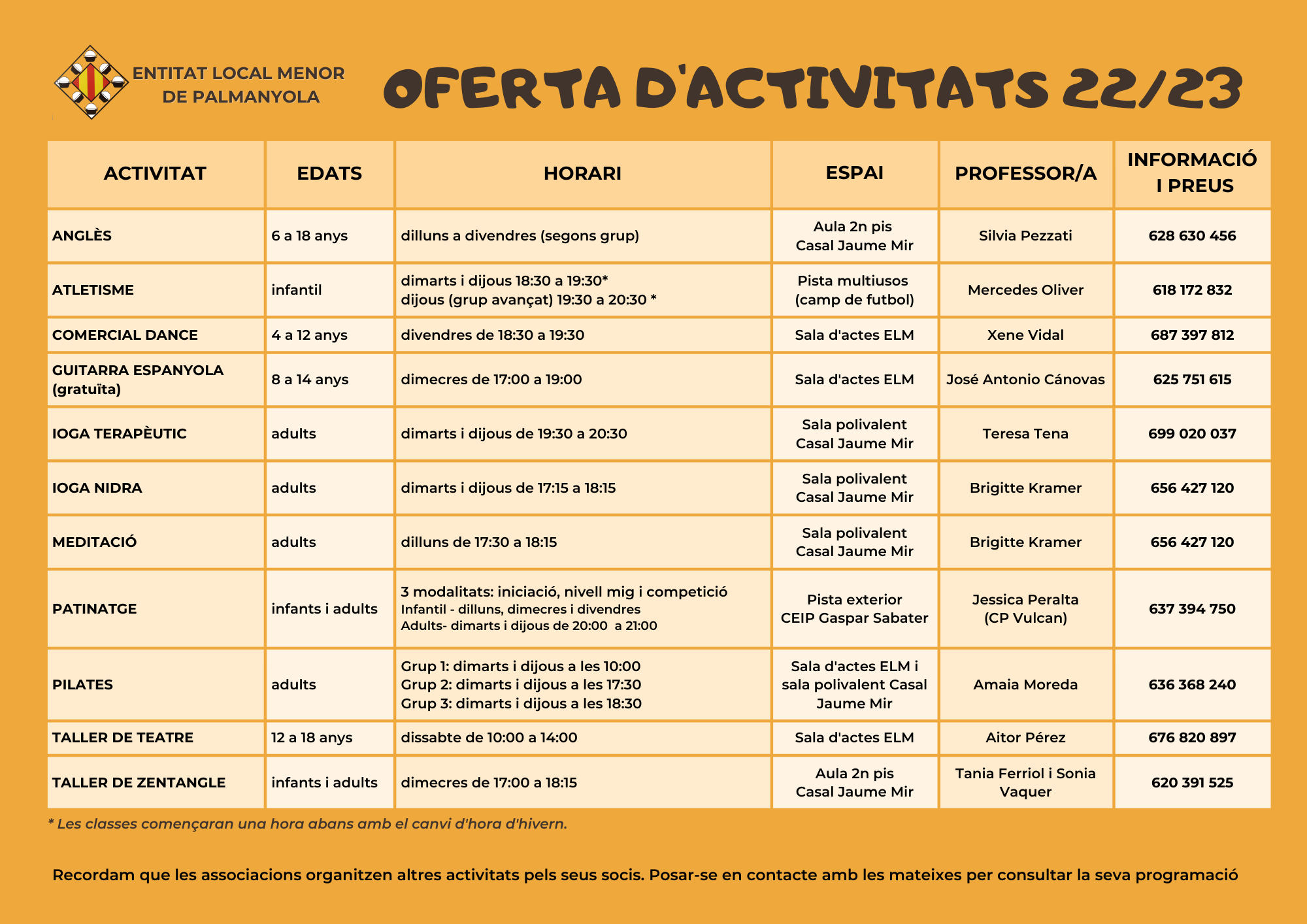 ENTITAT LOCAL MENOR DE PALMANYOLA

OFERTA D'ACTIVITATS 22/23

| ACTIVITAT | EDATS | HORARI | ESPAI | PROFESSOR/A | INFORMACIÓ I PREUS |
|---|---|---|---|---|---|
| ANGLÈS | 6 a 18 anys | dilluns a divendres (segons grup) | Aula 2n pis Casal Jaume Mir | Silvia Pezzati | 628 630 456 |
| ATLETISME | infantil | dimarts i dijous 18:30 a 19:30* dijous (grup avançat) 19:30 a 20:30 * | Pista multiusos (camp de futbol) | Mercedes Oliver | 618 172 832 |
| COMERCIAL DANCE | 4 a 12 anys | divendres de 18:30 a 19:30 | Sala d'actes ELM | Xene Vidal | 687 397 812 |
| GUITARRA ESPANYOLA (gratuïta) | 8 a 14 anys | dimecres de 17:00 a 19:00 | Sala d'actes ELM | José Antonio Cánovas | 625 751 615 |
| IOGA TERAPÈUTIC | adults | dimarts i dijous de 19:30 a 20:30 | Sala polivalent Casal Jaume Mir | Teresa Tena | 699 020 037 |
| IOGA NIDRA | adults | dimarts i dijous de 17:15 a 18:15 | Sala polivalent Casal Jaume Mir | Brigitte Kramer | 656 427 120 |
| MEDITACIÓ | adults | dilluns de 17:30 a 18:15 | Sala polivalent Casal Jaume Mir | Brigitte Kramer | 656 427 120 |
| PATINATGE | infants i adults | 3 modalitats: iniciació, nivell mig i competició Infantil - dilluns, dimecres i divendres Adults- dimarts i dijous de 20:00 a 21:00 | Pista exterior CEIP Gaspar Sabater | Jessica Peralta (CP Vulcan) | 637 394 750 |
| PILATES | adults | Grup 1: dimarts i dijous a les 10:00 Grup 2: dimarts i dijous a les 17:30 Grup 3: dimarts i dijous a les 18:30 | Sala d'actes ELM i sala polivalent Casal Jaume Mir | Amaia Moreda | 636 368 240 |
| TALLER DE TEATRE | 12 a 18 anys | dissabte de 10:00 a 14:00 | Sala d'actes ELM | Aitor Pérez | 676 820 897 |
| TALLER DE ZENTANGLE | infants i adults | dimecres de 17:00 a 18:15 | Aula 2n pis Casal Jaume Mir | Tania Ferriol i Sonia Vaquer | 620 391 525 |

* Les classes començaran una hora abans amb el canvi d'hora d'hivern.

Recordam que les associacions organitzen altres activitats pels seus socis. Posar-se en contacte amb les mateixes per consultar la seva programació